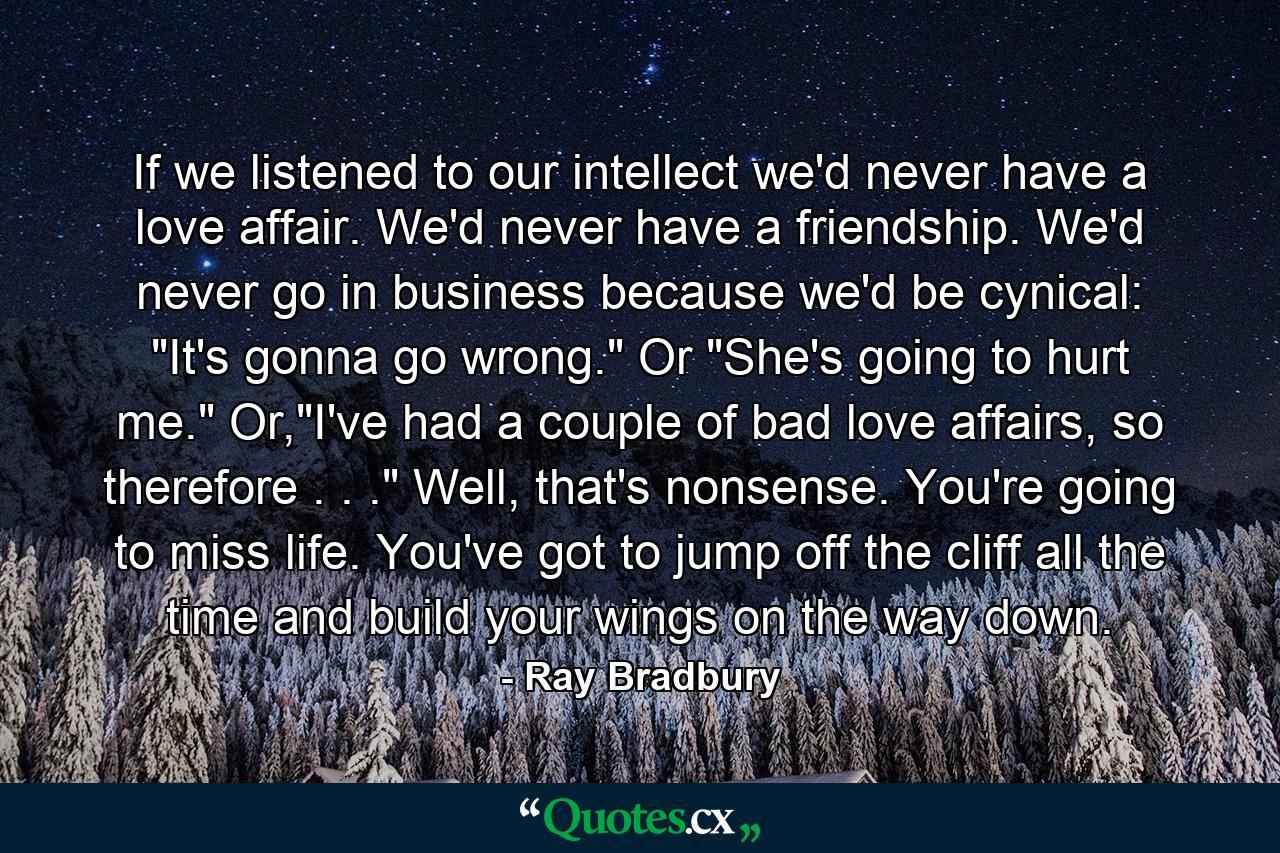 If we listened to our intellect we'd never have a love affair. We'd never have a friendship. We'd never go in business because we'd be cynical: "It's gonna go wrong." Or "She's going to hurt me." Or,"I've had a couple of bad love affairs, so therefore . . ." Well, that's nonsense. You're going to miss life. You've got to jump off the cliff all the time and build your wings on the way down.
- Ray Bradbury

“Quotes.cx„